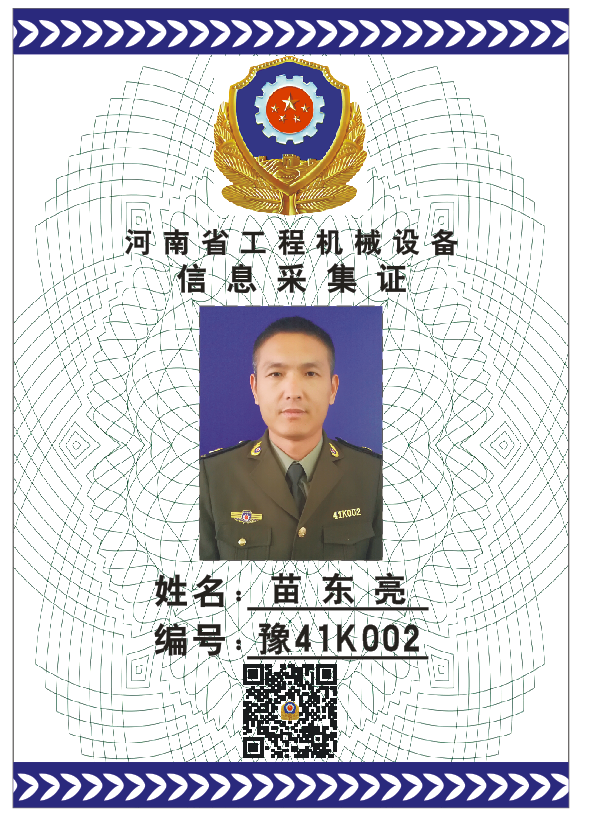 河南省工程机械设备
信息采集证

41K002

姓名：苗东亮
编号：豫41K002